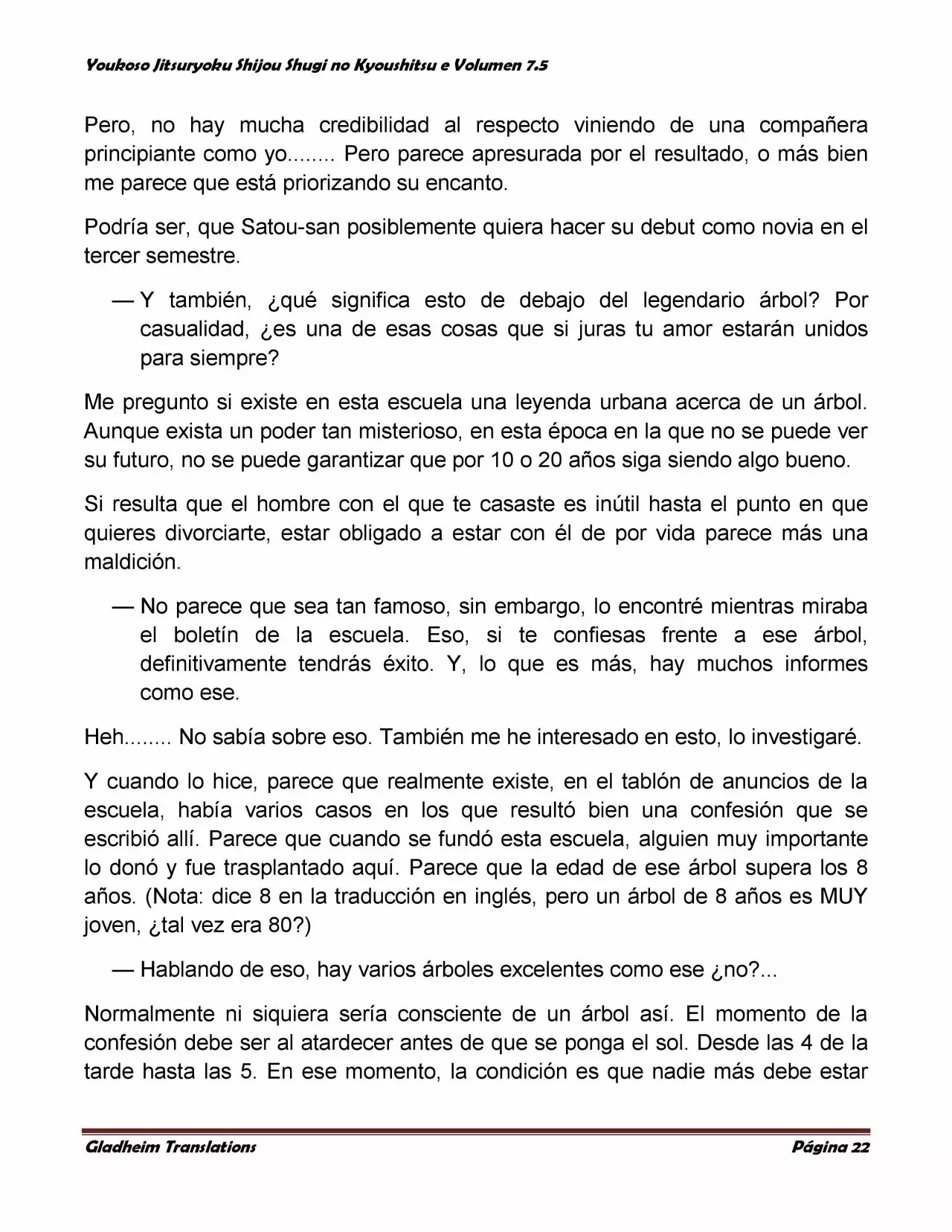 Youkoso Jitsuryoku Shijou Shugi no Kyoushitsu e Volumen 7.5

Pero, no hay mucha credibilidad al respecto viniendo de una compañera principiante como yo........ Pero parece apresurada por el resultado, o más bien me parece que está priorizando su encanto.

Podría ser, que Satou-san posiblemente quiera hacer su debut como novia en el tercer semestre.

— Y también, ¿qué significa esto de debajo del legendario árbol? Por casualidad, ¿es una de esas cosas que si juras tu amor estarán unidos para siempre?

Me pregunto si existe en esta escuela una leyenda urbana acerca de un árbol. Aunque exista un poder tan misterioso, en esta época en la que no se puede ver su futuro, no se puede garantizar que por 10 o 20 años siga siendo algo bueno.

Si resulta que el hombre con el que te casaste es inútil hasta el punto en que quieres divorciarte, estar obligado a estar con él de por vida parece más una maldición.

— No parece que sea tan famoso, sin embargo, lo encontré mientras miraba el boletín de la escuela. Eso, si te confiesas frente a ese árbol, definitivamente tendrás éxito. Y, lo que es más, hay muchos informes como ese.

Heh........ No sabía sobre eso. También me he interesado en esto, lo investigaré.

Y cuando lo hice, parece que realmente existe, en el tablón de anuncios de la escuela, había varios casos en los que resultó bien una confesión que se escribió allí. Parece que cuando se fundó esta escuela, alguien muy importante lo donó y fue trasplantado aquí. Parece que la edad de ese árbol supera los 8 años. (Nota: dice 8 en la traducción en inglés, pero un árbol de 8 años es MUY joven, ¿tal vez era 80?)

— Hablando de eso, hay varios árboles excelentes como ese ¿no?...

Normalmente ni siquiera sería consciente de un árbol así. El momento de la confesión debe ser al atardecer antes de que se ponga el sol. Desde las 4 de la tarde hasta las 5. En ese momento, la condición es que nadie más debe estar

Gladheim Translations Página 22